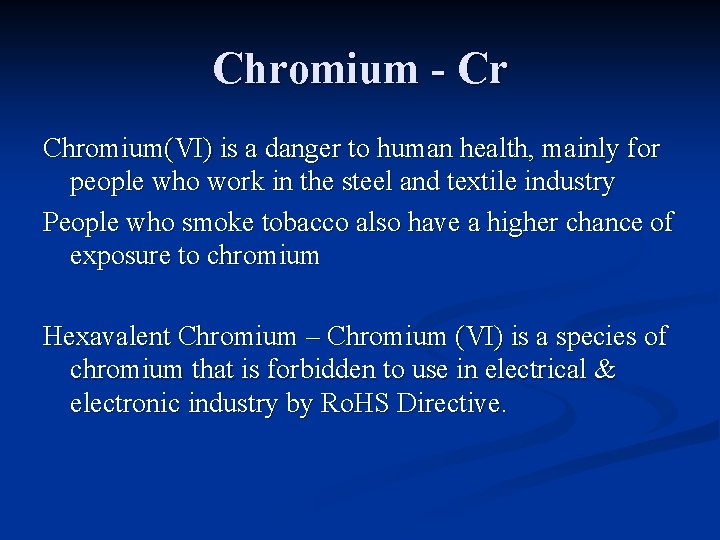 Chromium - Cr

Chromium(VI) is a danger to human health, mainly for people who work in the steel and textile industry

People who smoke tobacco also have a higher chance of exposure to chromium

Hexavalent Chromium – Chromium (VI) is a species of chromium that is forbidden to use in electrical & electronic industry by RoHS Directive.